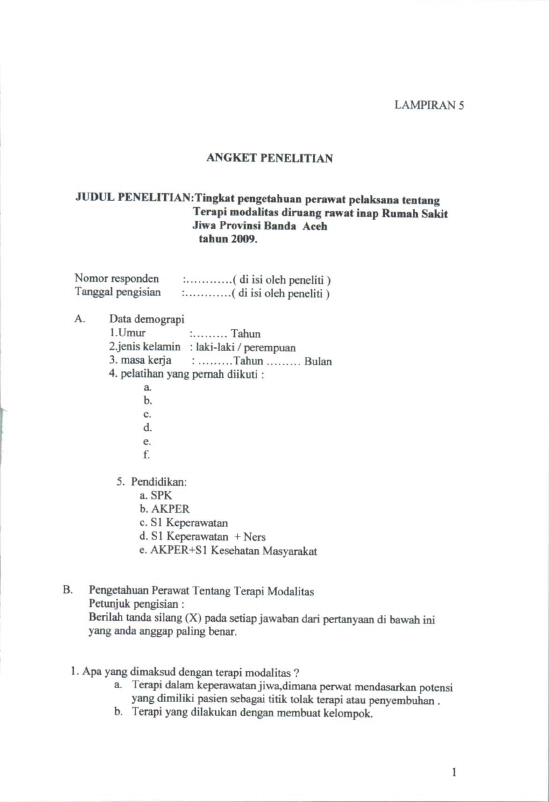 LAMPIRAN 5

ANGKET PENELITIAN

JUDUL PENELITIAN:Tingkat pengetahuan perawat pelaksana tentang Terapi modalitas diruang rawat inap Rumah Sakit Jiwa Provinsi Banda Aceh tahun 2009.

Nomor responden :............( di isi oleh peneliti )
Tanggal pengisian :............( di isi oleh peneliti )

A. Data demograpi
1.Umur :......... Tahun
2.jenis kelamin : laki-laki / perempuan
3. masa kerja : .........Tahun ......... Bulan
4. pelatihan yang pernah diikuti :
a.
b.
c.
d.
e.
f.

5. Pendidikan:
a. SPK
b. AKPER
c. S1 Keperawatan
d. S1 Keperawatan + Ners
e. AKPER+S1 Kesehatan Masyarakat

B. Pengetahuan Perawat Tentang Terapi Modalitas
Petunjuk pengisian :
Berilah tanda silang (X) pada setiap jawaban dari pertanyaan di bawah ini yang anda anggap paling benar.

1. Apa yang dimaksud dengan terapi modalitas ?
a. Terapi dalam keperawatan jiwa,dimana perwat mendasarkan potensi yang dimiliki pasien sebagai titik tolak terapi atau penyembuhan .
b. Terapi yang dilakukan dengan membuat kelompok.

1